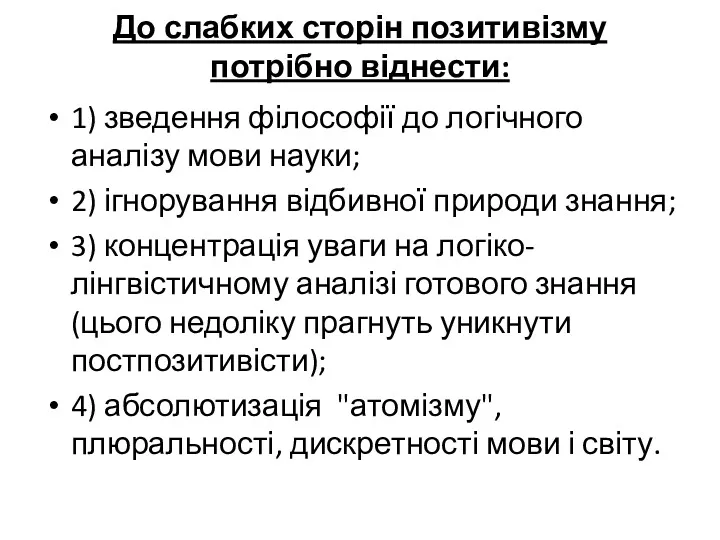 До слабких сторін позитивізму потрібно віднести:

• 1) зведення філософії до логічного аналізу мови науки;
• 2) ігнорування відбивної природи знання;
• 3) концентрація уваги на логіко-лінгвістичному аналізі готового знання (цього недоліку прагнуть уникнути постпозитивісти);
• 4) абсолютизація "атомізму", плюральності, дискретності мови і світу.